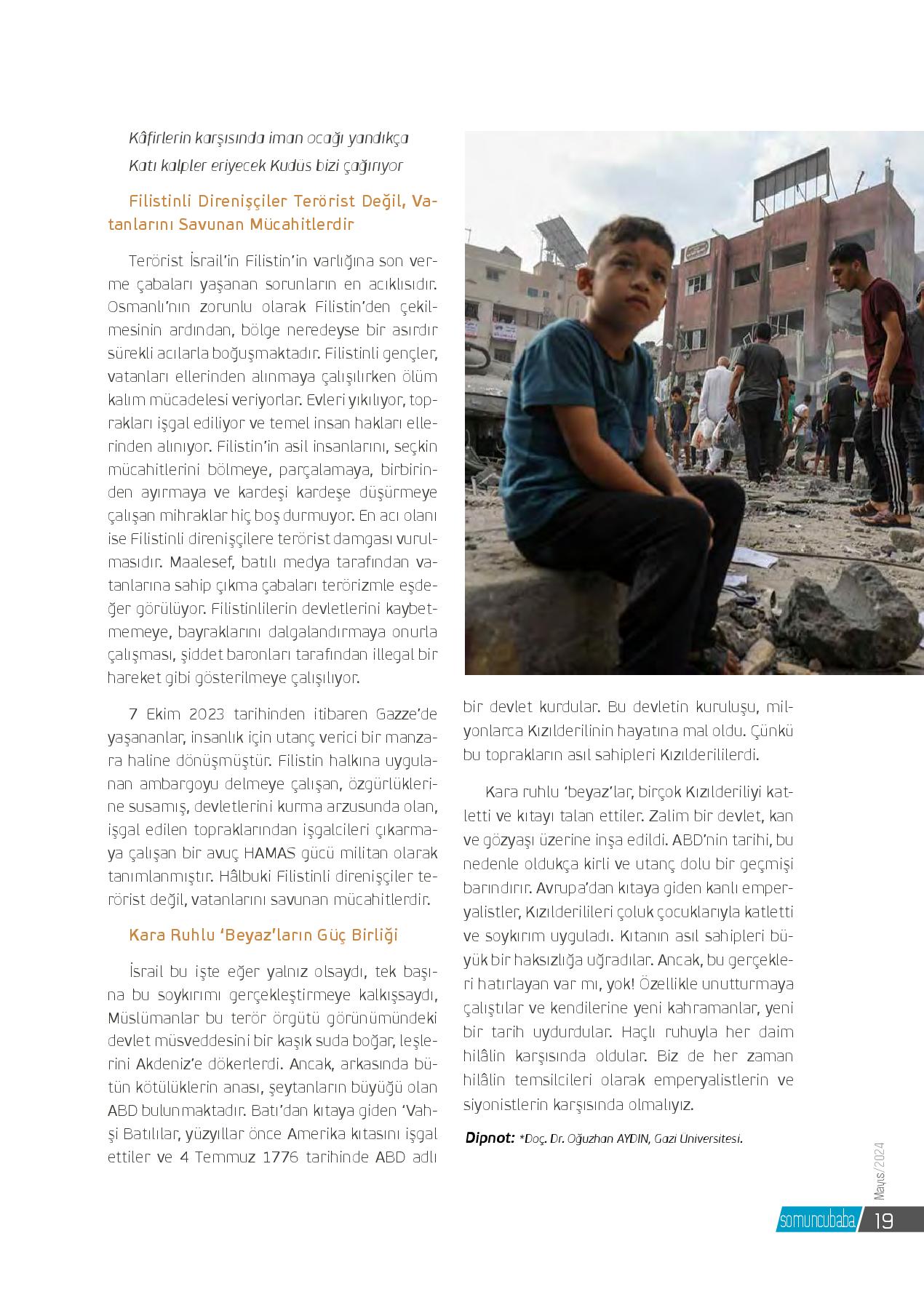 Kâfirlerin karşısında iman ocağı yandıkça
Katı kalpler eriyecek Kudüs bizi çağırıyor

Filistinli Direnişçiler Terörist Değil, Vatanlarını Savunan Mücahitlerdir

Terörist İsrail'in Filistin'in varlığına son verme çabaları yaşanan sorunların en acıklısıdır. Osmanlı'nın zorunlu olarak Filistin'den çekilmesinin ardından, bölge neredeyse bir asırdır sürekli acılarla boğuşmaktadır. Filistinli gençler, vatanları ellerinden alınmaya çalışılırken ölüm kalım mücadelesi veriyorlar. Evleri yıkılıyor, toprakları işgal ediliyor ve temel insan hakları ellerinden alınıyor. Filistin'in asil insanlarını, seçkin mücahitlerini bölmeye, parçalamaya, birbirinden ayırmaya ve kardeşi kardeşe düşürmeye çalışan mihraklar hiç boş durmuyor. En acı olanı ise Filistinli direnişçilere terörist damgası vurulmasıdır. Maalesef, batılı medya tarafından vatanlarına sahip çıkma çabaları terörizmle eşdeğer görülüyor. Filistinlilerin devletlerini kaybetmemeye, bayraklarını dalgalandırmaya onurla çalışması, şiddet baronları tarafından illegal bir hareket gibi gösterilmeye çalışılıyor.

7 Ekim 2023 tarihinden itibaren Gazze'de yaşananlar, insanlık için utanç verici bir manzara haline dönüşmüştür. Filistin halkına uygulanan ambargoyu delmeye çalışan, özgürlüklerine susamış, devletlerini kurma arzusunda olan, işgal edilen topraklarından işgalcileri çıkarmaya çalışan bir avuç HAMAS gücü militan olarak tanımlanmıştır. Hâlbuki Filistinli direnişçiler terörist değil, vatanlarını savunan mücahitlerdir.

Kara Ruhlu 'Beyaz'ların Güç Birliği

İsrail bu işte eğer yalnız olsaydı, tek başına bu soykırımı gerçekleştirmeye kalkışsaydı, Müslümanlar bu terör örgütü görünümündeki devlet müsveddesini bir kaşık suda boğar, leşlerini Akdeniz'e dökerlerdi. Ancak, arkasında bütün kötülüklerin anası, şeytanların büyüğü olan ABD bulunmaktadır. Batı'dan kıtaya giden 'Vahşi Batılılar, yüzyıllar önce Amerika kıtasını işgal ettiler ve 4 Temmuz 1776 tarihinde ABD adlı bir devlet kurdular. Bu devletin kuruluşu, milyonlarca Kızılderilinin hayatına mal oldu. Çünkü bu toprakların asıl sahipleri Kızılderililerdi.

Kara ruhlu 'beyaz'lar, birçok Kızılderiliyi katletti ve kıtayı talan ettiler. Zalim bir devlet, kan ve gözyaşı üzerine inşa edildi. ABD'nin tarihi, bu nedenle oldukça kirli ve utanç dolu bir geçmişi barındırır. Avrupa'dan kıtaya giden kanlı emperyalistler, Kızılderilileri çoluk çocuklarıyla katletti ve soykırım uyguladı. Kıtanın asıl sahipleri büyük bir haksızlığa uğradılar. Ancak, bu gerçekleri hatırlayan var mı, yok! Özellikle unutturmaya çalıştılar ve kendilerine yeni kahramanlar, yeni bir tarih uydurdular. Haçlı ruhuyla her daim hilâlin karşısında oldular. Biz de her zaman hilâlin temsilcileri olarak emperyalistlerin ve siyonistlerin karşısında olmalıyız.

Dipnot: *Doç. Dr. Oğuzhan AYDIN, Gazi Üniversitesi.

Mayıs/2024
somuncubaba 19